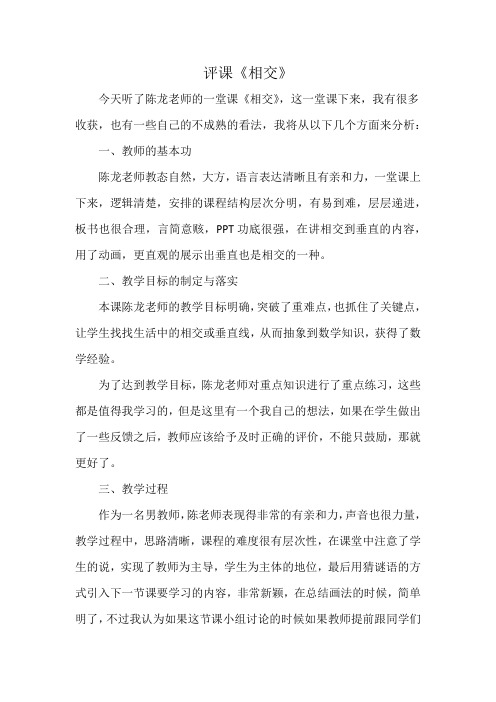 评课《相交》

今天听了陈龙老师的一堂课《相交》，这一堂课下来，我有很多收获，也有一些自己的不成熟的看法，我将从以下几个方面来分析：

一、教师的基本功

陈龙老师教态自然，大方，语言表达清晰且有亲和力，一堂课上下来，逻辑清楚，安排的课程结构层次分明，有易到难，层层递进，板书也很合理，言简意赅，PPT 功底很强，在讲相交到垂直的内容，用了动画，更直观的展示出垂直也是相交的一种。

二、教学目标的制定与落实

本课陈龙老师的教学目标明确，突破了重难点，也抓住了关键点，让学生找找生活中的相交或垂直线，从而抽象到数学知识，获得了数学经验。

为了达到教学目标，陈龙老师对重点知识进行了重点练习，这些都是值得我学习的，但是这里有一个我自己的想法，如果在学生做出了一些反馈之后，教师应该给予及时正确的评价，不能只鼓励，那就更好了。

三、教学过程

作为一名男教师，陈老师表现得非常的有亲和力，声音也很力量，教学过程中，思路清晰，课程的难度很有层次性，在课堂中注意了学生的说，实现了教师为主导，学生为主体的地位，最后用猜谜语的方式引入下一节课要学习的内容，非常新颖，在总结画法的时候，简单明了，不过我认为如果这节课小组讨论的时候如果教师提前跟同学们